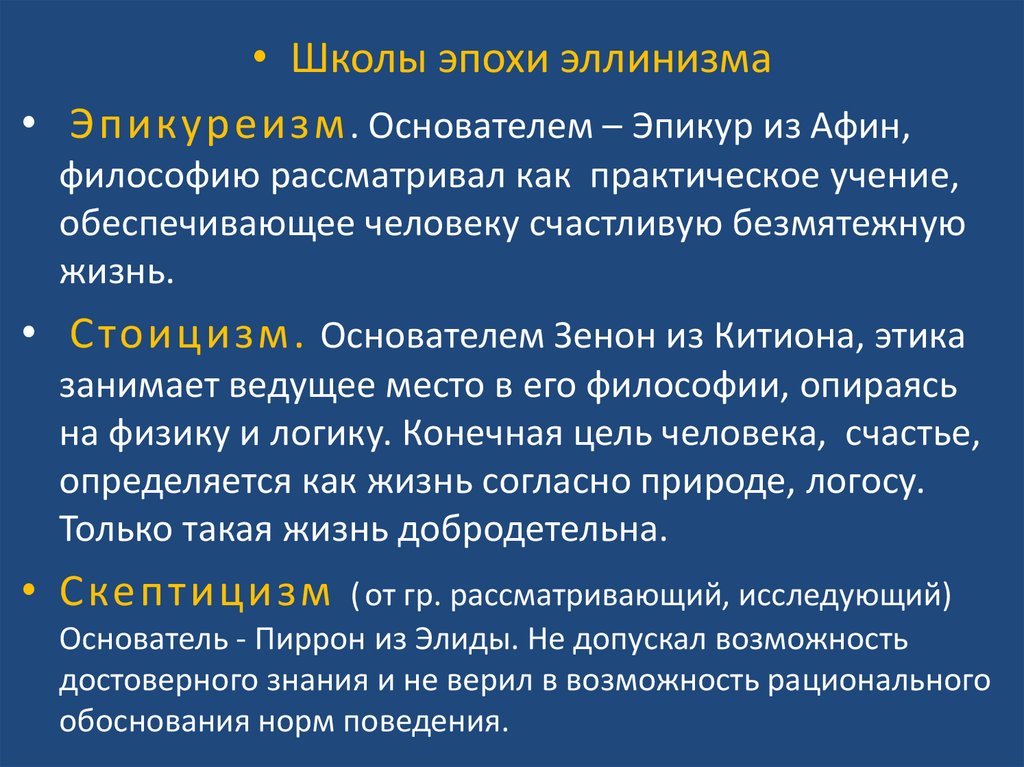 • Школы эпохи эллинизма

• Эпикуреизм. Основателем – Эпикур из Афин, философию рассматривал как практическое учение, обеспечивающее человеку счастливую безмятежную жизнь.

• Стоицизм. Основателем Зенон из Китиона, этика занимает ведущее место в его философии, опираясь на физику и логику. Конечная цель человека, счастье, определяется как жизнь согласно природе, логосу. Только такая жизнь добродетельна.

• Скептицизм (от гр. рассматривающий, исследующий) Основатель - Пиррон из Элиды. Не допускал возможность достоверного знания и не верил в возможность рационального обоснования норм поведения.